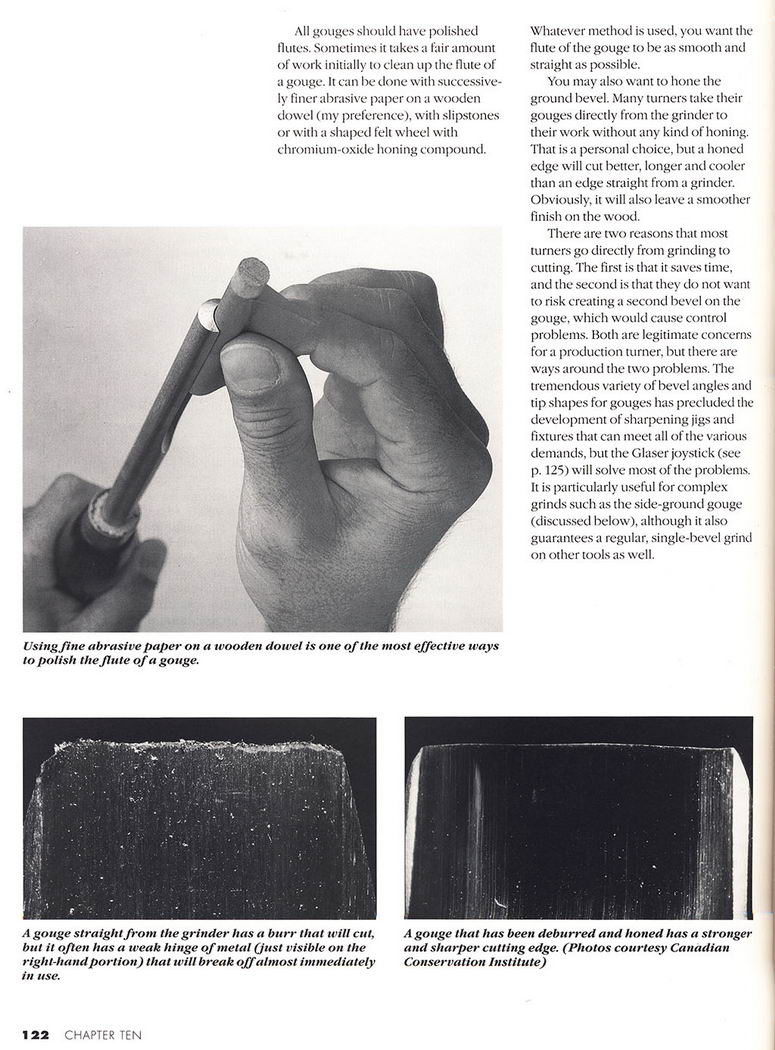 All gouges should have polished flutes. Sometimes it takes a fair amount of work initially to clean up the flute of a gouge. It can be done with successively finer abrasive paper on a wooden dowel (my preference), with slipstones or with a shaped felt wheel with chromium-oxide honing compound.

Whatever method is used, you want the flute of the gouge to be as smooth and straight as possible.

You may also want to hone the ground bevel. Many turners take their gouges directly from the grinder to their work without any kind of honing. That is a personal choice, but a honed edge will cut better, longer and cooler than an edge straight from a grinder. Obviously, it will also leave a smoother finish on the wood.

There are two reasons that most turners go directly from grinding to cutting. The first is that it saves time, and the second is that they do not want to risk creating a second bevel on the gouge, which would cause control problems. Both are legitimate concerns for a production turner, but there are ways around the two problems. The tremendous variety of bevel angles and tip shapes for gouges has precluded the development of sharpening jigs and fixtures that can meet all of the various demands, but the Glaser joystick (see p. 125) will solve most of the problems. It is particularly useful for complex grinds such as the side-ground gouge (discussed below), although it also guarantees a regular, single-bevel grind on other tools as well.

Using fine abrasive paper on a wooden dowel is one of the most effective ways to polish the flute of a gouge.

A gouge straight from the grinder has a burr that will cut, but it often has a weak hinge of metal (just visible on the right-hand portion) that will break off almost immediately in use.

A gouge that has been deburred and honed has a stronger and sharper cutting edge. (Photos courtesy Canadian Conservation Institute)

122 CHAPTER TEN